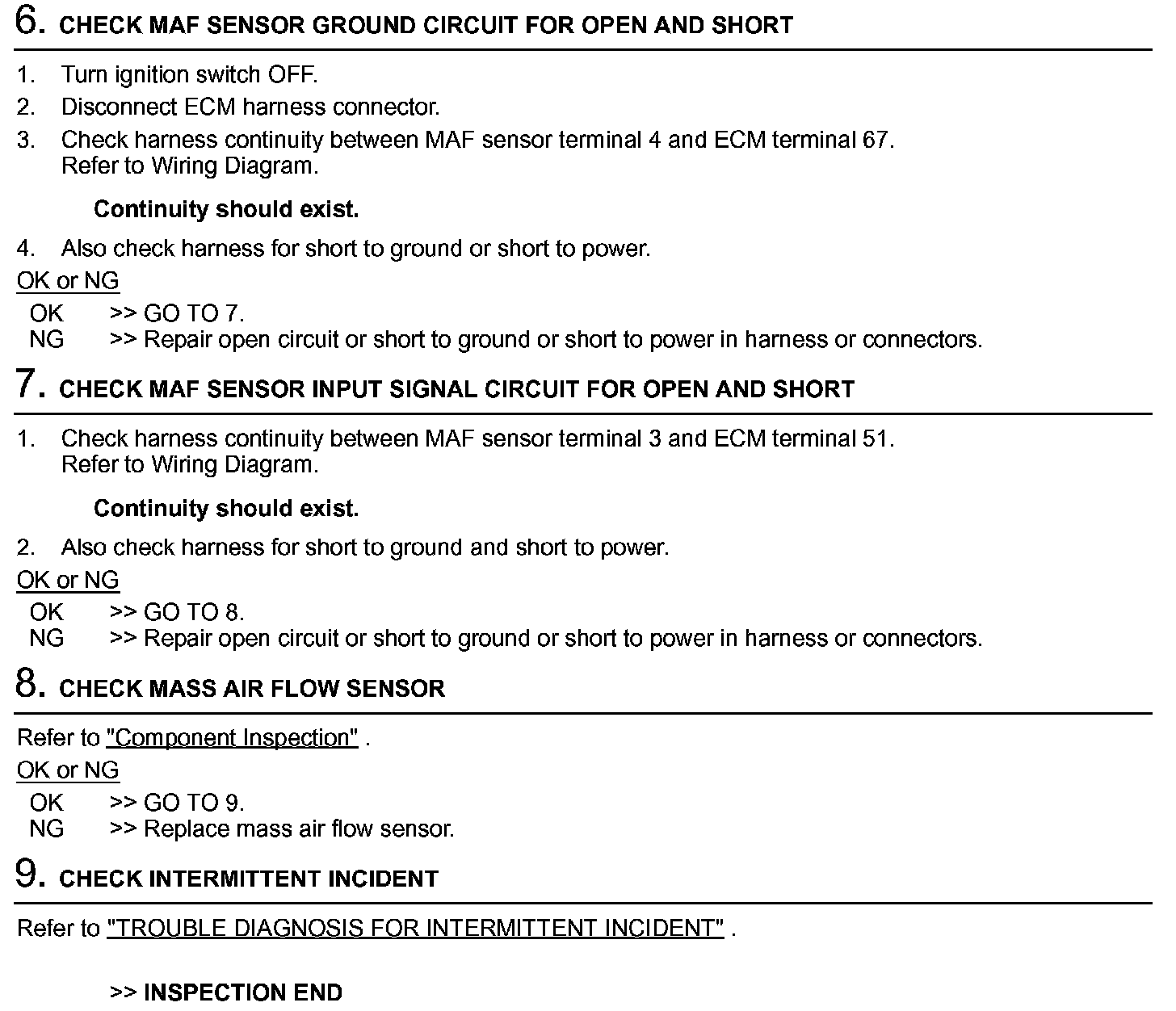 6. CHECK MAF SENSOR GROUND CIRCUIT FOR OPEN AND SHORT

1. Turn ignition switch OFF.
2. Disconnect ECM harness connector.
3. Check harness continuity between MAF sensor terminal 4 and ECM terminal 67. Refer to Wiring Diagram.

Continuity should exist.

4. Also check harness for short to ground or short to power.

OK or NG

OK >> GO TO 7.
NG >> Repair open circuit or short to ground or short to power in harness or connectors.

7. CHECK MAF SENSOR INPUT SIGNAL CIRCUIT FOR OPEN AND SHORT

1. Check harness continuity between MAF sensor terminal 3 and ECM terminal 51. Refer to Wiring Diagram.

Continuity should exist.

2. Also check harness for short to ground and short to power.

OK or NG

OK >> GO TO 8.
NG >> Repair open circuit or short to ground or short to power in harness or connectors.

8. CHECK MASS AIR FLOW SENSOR

Refer to "Component Inspection" .

OK or NG

OK >> GO TO 9.
NG >> Replace mass air flow sensor.

9. CHECK INTERMITTENT INCIDENT

Refer to "TROUBLE DIAGNOSIS FOR INTERMITTENT INCIDENT" .

>> INSPECTION END